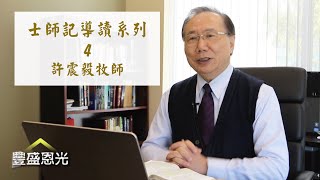 士師記導讀系列
4
許震毅牧師

豐盛恩光